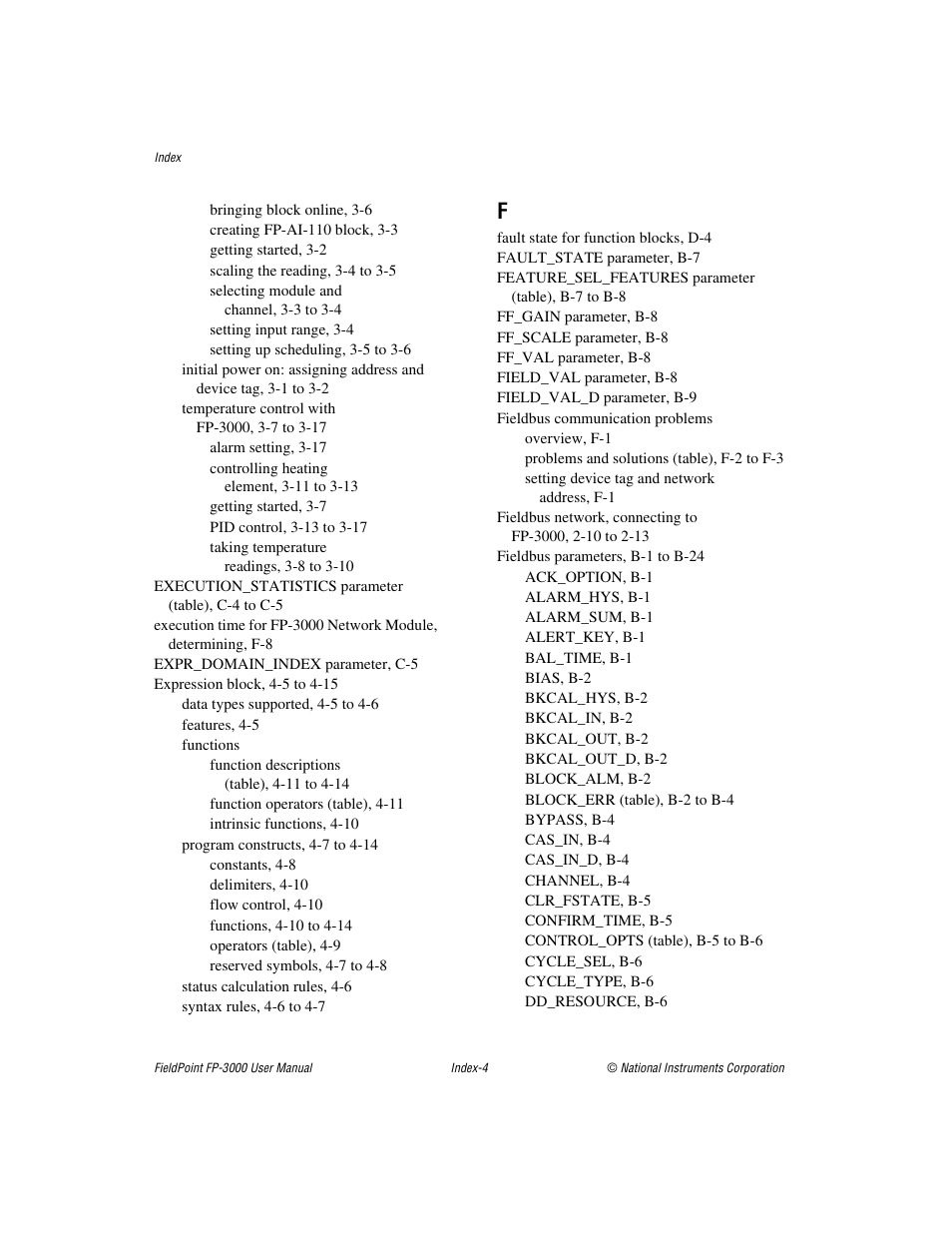 Index

bringing block online, 3-6
creating FP-AI-110 block, 3-3
getting started, 3-2
scaling the reading, 3-4 to 3-5
selecting module and channel, 3-3 to 3-4
setting input range, 3-4
setting up scheduling, 3-5 to 3-6
initial power on: assigning address and device tag, 3-1 to 3-2
temperature control with FP-3000, 3-7 to 3-17
alarm setting, 3-17
controlling heating element, 3-11 to 3-13
getting started, 3-7
PID control, 3-13 to 3-17
taking temperature readings, 3-8 to 3-10
EXECUTION_STATISTICS parameter (table), C-4 to C-5
execution time for FP-3000 Network Module, determining, F-8
EXPR_DOMAIN_INDEX parameter, C-5
Expression block, 4-5 to 4-15
data types supported, 4-5 to 4-6
features, 4-5
functions
function descriptions (table), 4-11 to 4-14
function operators (table), 4-11
intrinsic functions, 4-10
program constructs, 4-7 to 4-14
constants, 4-8
delimiters, 4-10
flow control, 4-10
functions, 4-10 to 4-14
operators (table), 4-9
reserved symbols, 4-7 to 4-8
status calculation rules, 4-6
syntax rules, 4-6 to 4-7

F
fault state for function blocks, D-4
FAULT_STATE parameter, B-7
FEATURE_SEL_FEATURES parameter (table), B-7 to B-8
FF_GAIN parameter, B-8
FF_SCALE parameter, B-8
FF_VAL parameter, B-8
FIELD_VAL parameter, B-8
FIELD_VAL_D parameter, B-9
Fieldbus communication problems
overview, F-1
problems and solutions (table), F-2 to F-3
setting device tag and network address, F-1
Fieldbus network, connecting to FP-3000, 2-10 to 2-13
Fieldbus parameters, B-1 to B-24
ACK_OPTION, B-1
ALARM_HYS, B-1
ALARM_SUM, B-1
ALERT_KEY, B-1
BAL_TIME, B-1
BIAS, B-2
BKCAL_HYS, B-2
BKCAL_IN, B-2
BKCAL_OUT, B-2
BKCAL_OUT_D, B-2
BLOCK_ALM, B-2
BLOCK_ERR (table), B-2 to B-4
BYPASS, B-4
CAS_IN, B-4
CAS_IN_D, B-4
CHANNEL, B-4
CLR_FSTATE, B-5
CONFIRM_TIME, B-5
CONTROL_OPTS (table), B-5 to B-6
CYCLE_SEL, B-6
CYCLE_TYPE, B-6
DD_RESOURCE, B-6

FieldPoint FP-3000 User Manual Index-4 © National Instruments Corporation